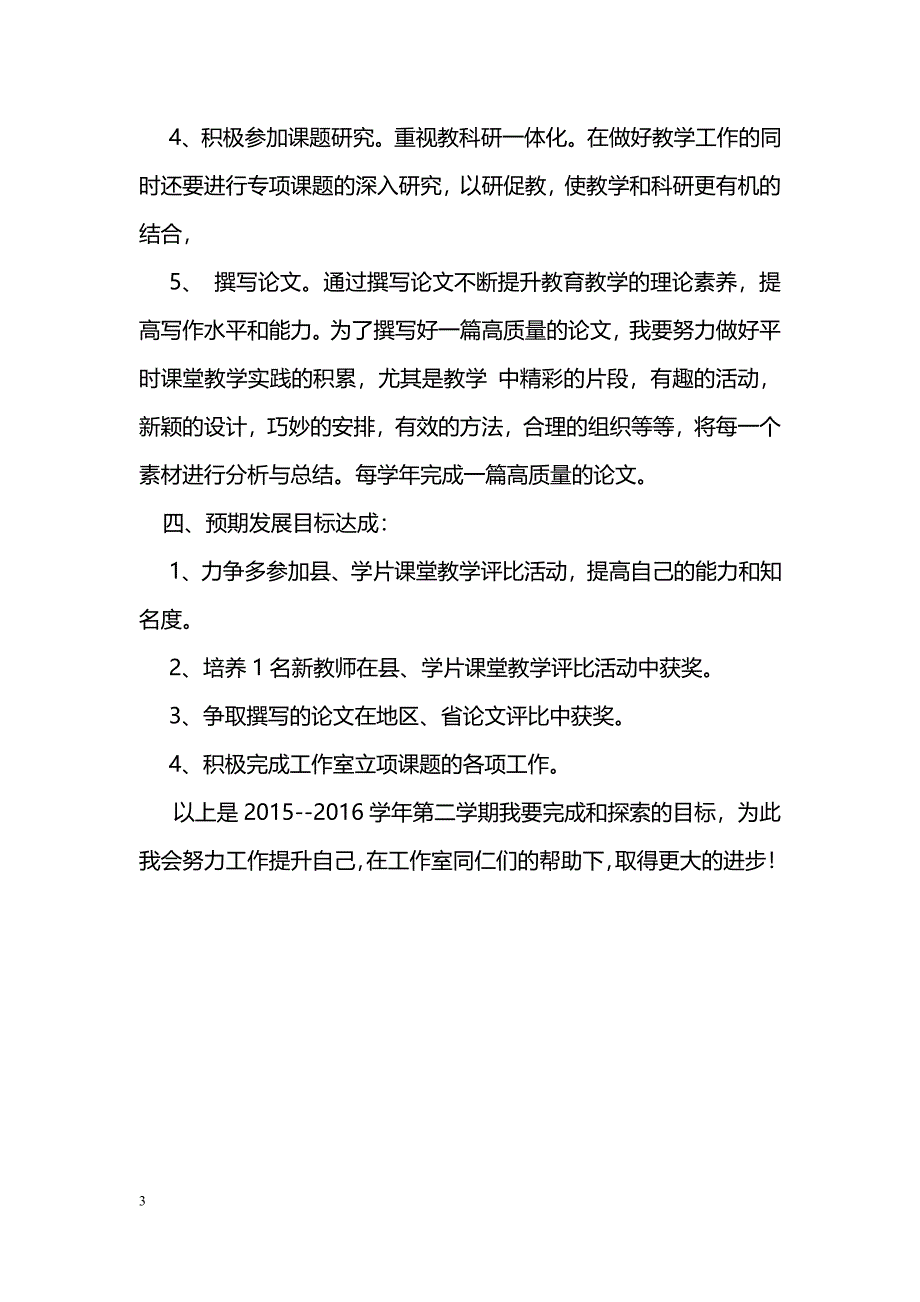 4、积极参加课题研究。重视教科研一体化。在做好教学工作的同时还要进行专项课题的深入研究，以研促教，使教学和科研更有机的结合，

5、 撰写论文。通过撰写论文不断提升教育教学的理论素养，提高写作水平和能力。为了撰写好一篇高质量的论文，我要努力做好平时课堂教学实践的积累，尤其是教学 中精彩的片段，有趣的活动，新颖的设计，巧妙的安排，有效的方法，合理的组织等等，将每一个素材进行分析与总结。每学年完成一篇高质量的论文。

四、预期发展目标达成：

1、力争多参加县、学片课堂教学评比活动，提高自己的能力和知名度。

2、培养 1 名新教师在县、学片课堂教学评比活动中获奖。

3、争取撰写的论文在地区、省论文评比中获奖。

4、积极完成工作室立项课题的各项工作。

以上是 2015--2016 学年第二学期我要完成和探索的目标，为此我会努力工作提升自己，在工作室同仁们的帮助下，取得更大的进步！

3